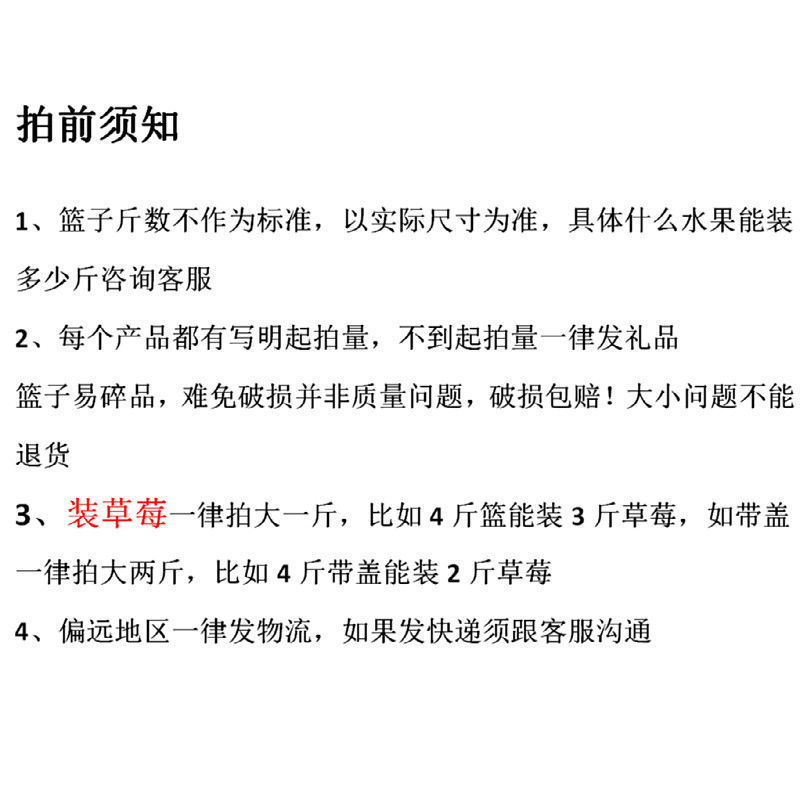 拍前须知

1、篮子斤数不作为标准，以实际尺寸为准，具体什么水果能装多少斤咨询客服

2、每个产品都有写明起拍量，不到起拍量一律发礼品

篮子易碎品，难免破损并非质量问题，破损包赔！大小问题不能退货

3、装草莓一律拍大一斤，比如 4 斤篮能装 3 斤草莓，如带盖一律拍大两斤，比如 4 斤带盖能装 2 斤草莓

4、偏远地区一律发物流，如果发快递须跟客服沟通